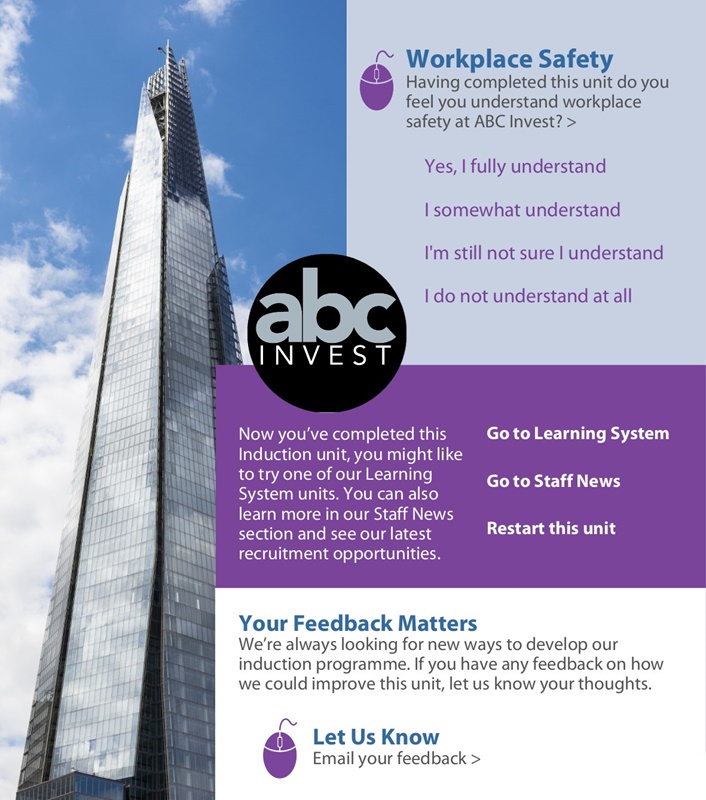 Workplace Safety
Having completed this unit do you feel you understand workplace safety at ABC Invest? >

Yes, I fully understand

I somewhat understand

I'm still not sure I understand

I do not understand at all

abc
INVEST

Now you've completed this Induction unit, you might like to try one of our Learning System units. You can also learn more in our Staff News section and see our latest recruitment opportunities.

Go to Learning System

Go to Staff News

Restart this unit

Your Feedback Matters
We're always looking for new ways to develop our induction programme. If you have any feedback on how we could improve this unit, let us know your thoughts.

Let Us Know
Email your feedback >